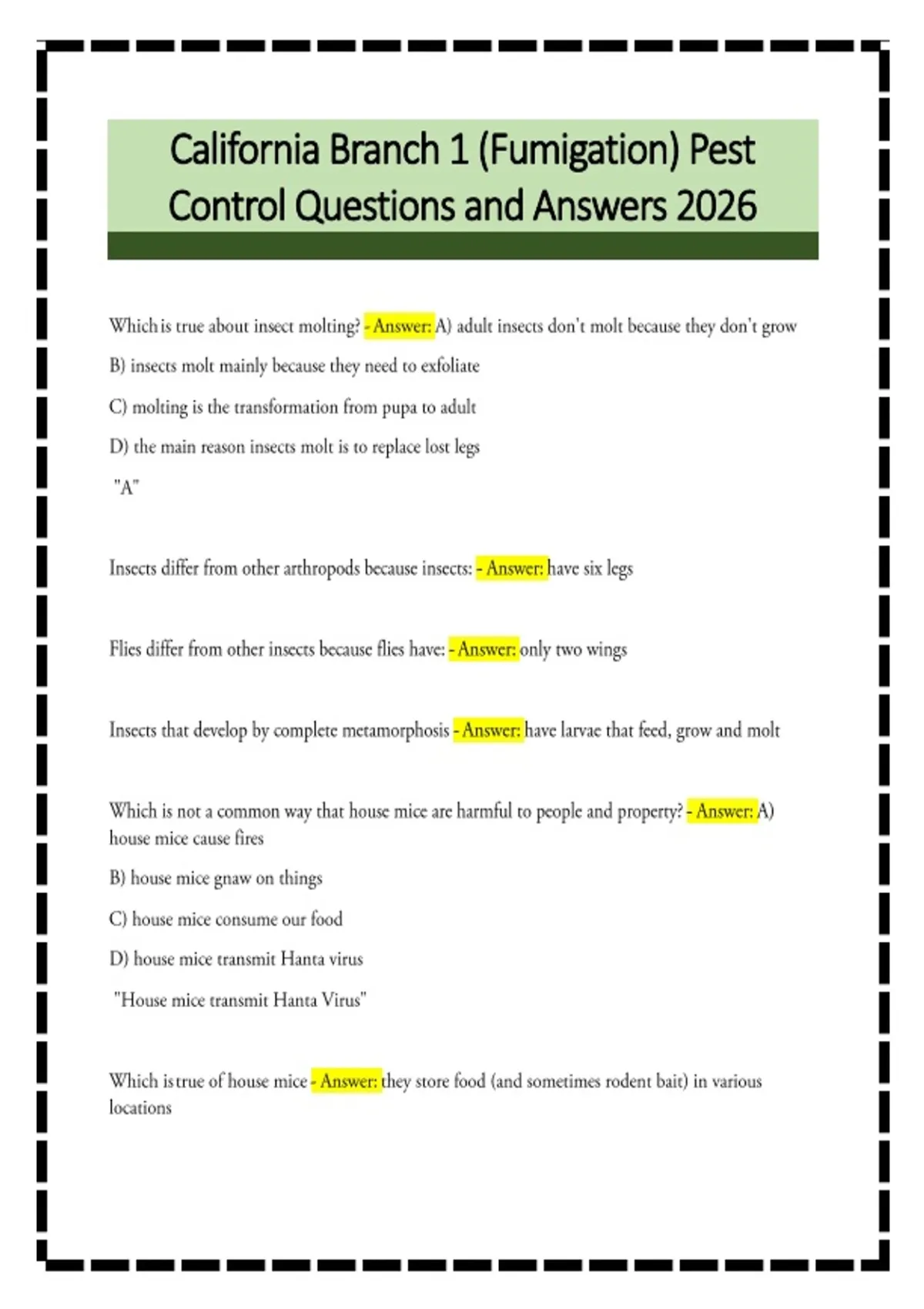 California Branch 1 (Fumigation) Pest Control Questions and Answers 2026

Which is true about insect molting? - Answer: A) adult insects don't molt because they don't grow

B) insects molt mainly because they need to exfoliate

C) molting is the transformation from pupa to adult

D) the main reason insects molt is to replace lost legs

"A"

Insects differ from other arthropods because insects: - Answer: have six legs

Flies differ from other insects because flies have: - Answer: only two wings

Insects that develop by complete metamorphosis - Answer: have larvae that feed, grow and molt

Which is not a common way that house mice are harmful to people and property? - Answer: A) house mice cause fires

B) house mice gnaw on things

C) house mice consume our food

D) house mice transmit Hanta virus

"House mice transmit Hanta Virus"

Which is true of house mice - Answer: they store food (and sometimes rodent bait) in various locations